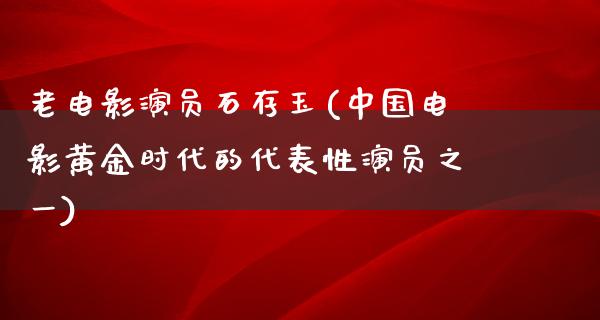 老电影演员石存玉(中国电影黄金时代的代表性演员之一)